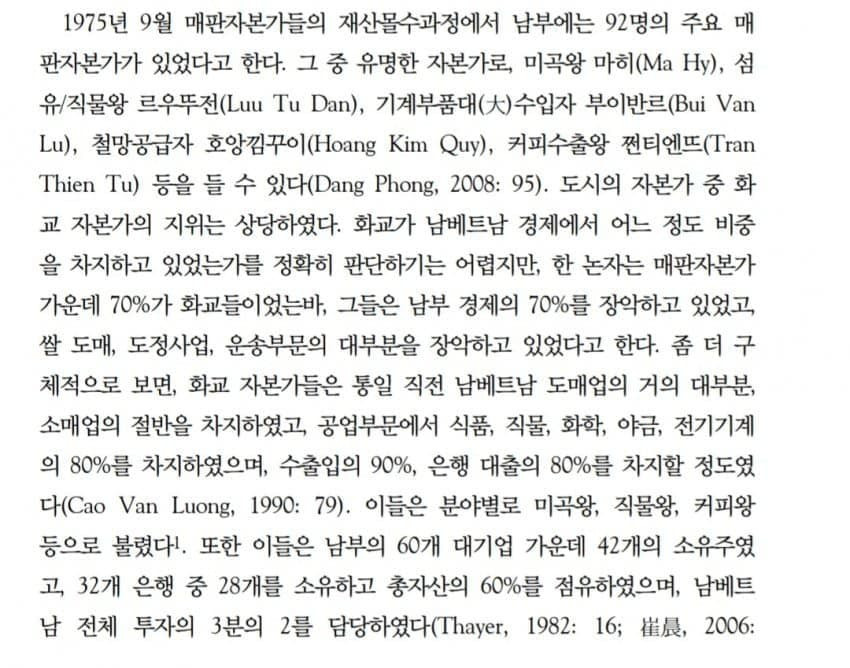 1975년 9월 매판자본가들의 재산몰수과정에서 남부에는 92명의 주요 매판자본가가 있었다고 한다. 그 중 유명한 자본가로, 미곡왕 마히(Ma Hy), 섬유/직물왕 르우뚜전(Luu Tu Dan), 기계부품대(大)수입자 부이반르(Bui Van Lu), 철망공급자 호앙낌꾸이(Hoang Kim Quy), 커피수출왕 쩐티엔뜨(Tran Thien Tu) 등을 들 수 있다(Dang Phong, 2008: 95). 도시의 자본가 중 화교 자본가의 지위는 상당하였다. 화교가 남베트남 경제에서 어느 정도 비중을 차지하고 있었는가를 정확히 판단하기는 어렵지만, 한 논자는 매판자본가 가운데 70%가 화교들이었는바, 그들은 남부 경제의 70%를 장악하고 있었고, 쌀 도매, 도정사업, 운송부문의 대부분을 장악하고 있었다고 한다. 좀 더 구체적으로 보면, 화교 자본가들은 통일 직전 남베트남 도매업의 거의 대부분, 소매업의 절반을 차지하였고, 공업부문에서 식품, 직물, 화학, 야금, 전기기계의 80%를 차지하였으며, 수출입의 90%, 은행 대출의 80%를 차지할 정도였다(Cao Van Luong, 1990: 79). 이들은 분야별로 미곡왕, 직물왕, 커피왕 등으로 불렸다$^1$. 또한 이들은 남부의 60개 대기업 가운데 42개의 소유주였고, 32개 은행 중 28개를 소유하고 총자산의 60%를 점유하였으며, 남베트남 전체 투자의 3분의 2를 담당하였다(Thayer, 1982: 16; 崔晨, 2006: